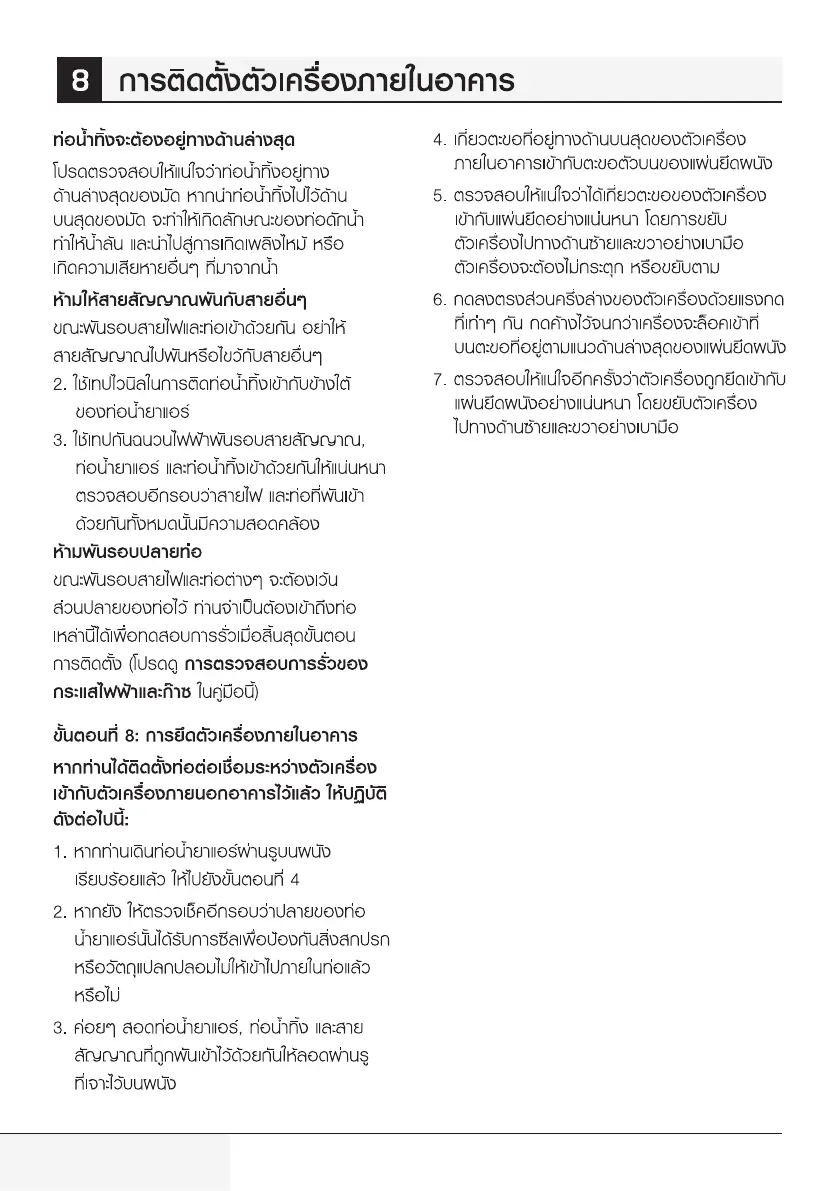 8 การติดตั้งตัวเครื่องภายในอาคาร

ท่อน้ำทิ้งจะต้องอยู่ทางด้านล่างสุด

โปรดตรวจสอบให้แน่ใจว่าท่อน้ำทิ้งอยู่ทางด้านล่างสุดของมัด หากนำท่อน้ำทิ้งไปไว้ด้านบนสุดของมัด จะทำให้เกิดลักษณะของท่อดักน้ำ ทำให้น้ำล้น และนำไปสู่การเกิดเพลิงไหม้ หรือเกิดความเสียหายอื่นๆ ที่มาจากน้ำ

ห้ามให้สายสัญญาณพันกับสายอื่นๆ

ขณะพันรอบสายไฟและท่อเข้าด้วยกัน อย่าให้สายสัญญาณไปพันหรือไขว้กับสายอื่นๆ

2. ใช้เทปไวนิลในการติดท่อน้ำทิ้งเข้ากับข้างใต้ของท่อน้ำยาแอร์

3. ใช้เทปกันฉนวนไฟฟ้าพันรอบสายสัญญาณ, ท่อน้ำยาแอร์ และท่อน้ำทิ้งเข้าด้วยกันให้แน่นหนา ตรวจสอบอีกรอบว่าสายไฟ และท่อที่พันเข้าด้วยกันทั้งหมดนั้นมีความสอดคล้อง

ห้ามพันรอบปลายท่อ

ขณะพันรอบสายไฟและท่อต่างๆ จะต้องเว้นส่วนปลายของท่อไว้ ท่านจำเป็นต้องเข้าถึงท่อเหล่านี้ได้เพื่อทดสอบการรั่วเมื่อสิ้นสุดขั้นตอนการติดตั้ง (โปรดดู การตรวจสอบการรั่วของกระแสไฟฟ้าและก๊าซ ในคู่มือนี้)

ขั้นตอนที่ 8: การยึดตัวเครื่องภายในอาคาร

หากท่านได้ติดตั้งท่อต่อเชื่อมระหว่างตัวเครื่องเข้ากับตัวเครื่องภายนอกอาคารไว้แล้ว ให้ปฏิบัติดังต่อไปนี้:

1. หากท่านเดินท่อน้ำยาแอร์ผ่านรูบนผนังเรียบร้อยแล้ว ให้ไปยังขั้นตอนที่ 4

2. หากยัง ให้ตรวจเช็คอีกรอบว่าปลายของท่อน้ำยาแอร์นั้นได้รับการซีลเพื่อป้องกันสิ่งสกปรกหรือวัตถุแปลกปลอมไม่ให้เข้าไปภายในท่อแล้วหรือไม่

3. ค่อยๆ สอดท่อน้ำยาแอร์, ท่อน้ำทิ้ง และสายสัญญาณที่ถูกพันเข้าไว้ด้วยกันให้ลอดผ่านรูที่เจาะไว้บนผนัง

4. เกี่ยวตะขอที่อยู่ทางด้านบนสุดของตัวเครื่องภายในอาคารเข้ากับตะขอตัวบนของแผ่นยึดผนัง

5. ตรวจสอบให้แน่ใจว่าได้เกี่ยวตะขอของตัวเครื่องเข้ากับแผ่นยึดอย่างแน่นหนา โดยการขยับตัวเครื่องไปทางด้านซ้ายและขวาอย่างเบามือ ตัวเครื่องจะต้องไม่กระตุก หรือขยับตาม

6. กดลงตรงส่วนครึ่งล่างของตัวเครื่องด้วยแรงกดที่เท่าๆ กัน กดค้างไว้จนกว่าเครื่องจะล็อคเข้าที่บนตะขอที่อยู่ตามแนวด้านล่างสุดของแผ่นยึดผนัง

7. ตรวจสอบให้แน่ใจอีกครั้งว่าตัวเครื่องถูกยึดเข้ากับแผ่นยึดผนังอย่างแน่นหนา โดยขยับตัวเครื่องไปทางด้านซ้ายและขวาอย่างเบามือ